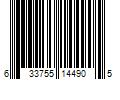 6 33755 14490 5